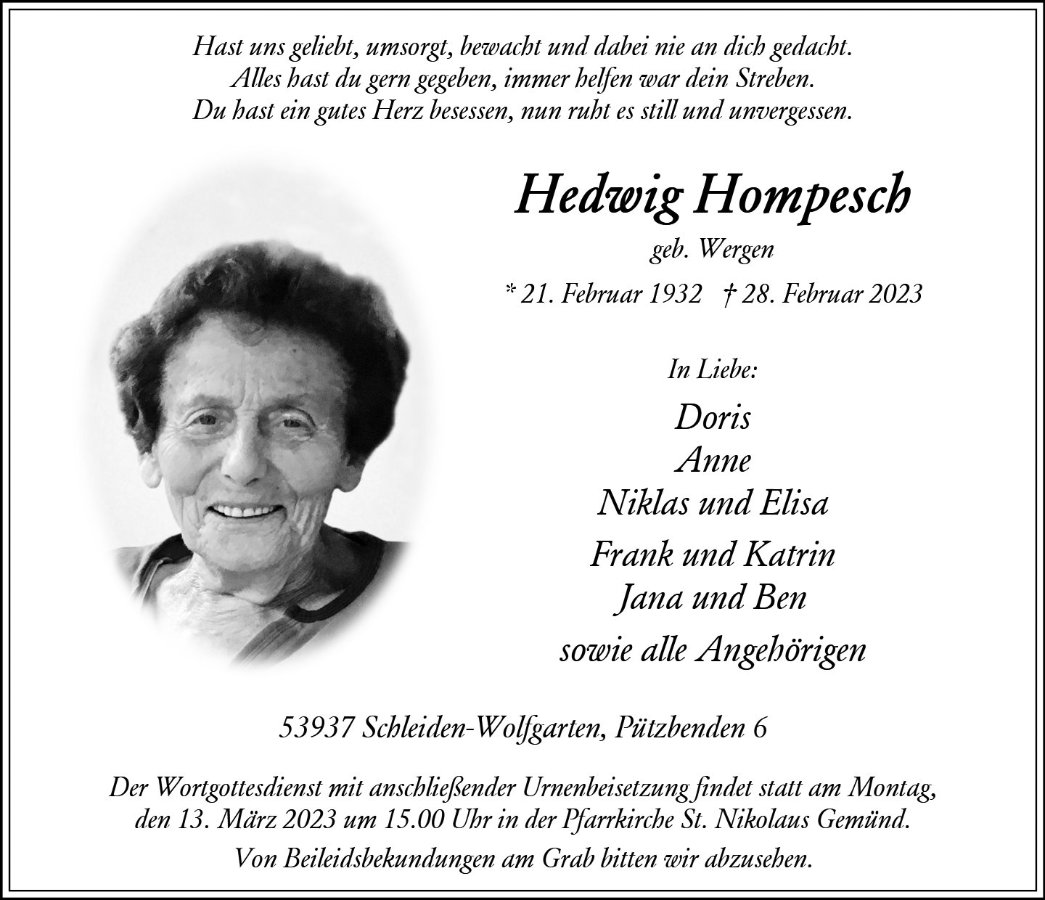 Hast uns geliebt, umsorgt, bewacht und dabei nie an dich gedacht.
Alles hast du gern gegeben, immer helfen war dein Streben.
Du hast ein gutes Herz besessen, nun ruht es still und unvergessen.

Hedwig Hompesch

geb. Wergen

* 21. Februar 1932 † 28. Februar 2023

In Liebe:

Doris
Anne
Niklas und Elisa
Frank und Katrin
Jana und Ben
sowie alle Angehörigen

53937 Schleiden-Wolfgarten, Pützbenden 6

Der Wortgottesdienst mit anschließender Urnenbeisetzung findet statt am Montag, den 13. März 2023 um 15.00 Uhr in der Pfarrkirche St. Nikolaus Gemünd.

Von Beileidsbekundungen am Grab bitten wir abzusehen.